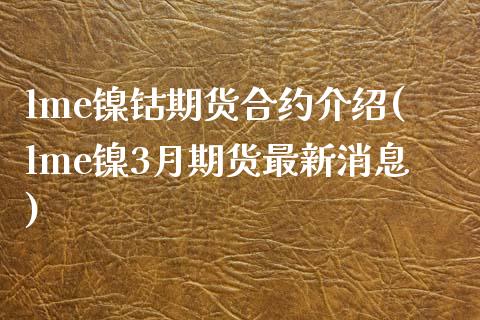 lme镍钴期货合约介绍(lme镍3月期货最新消息)